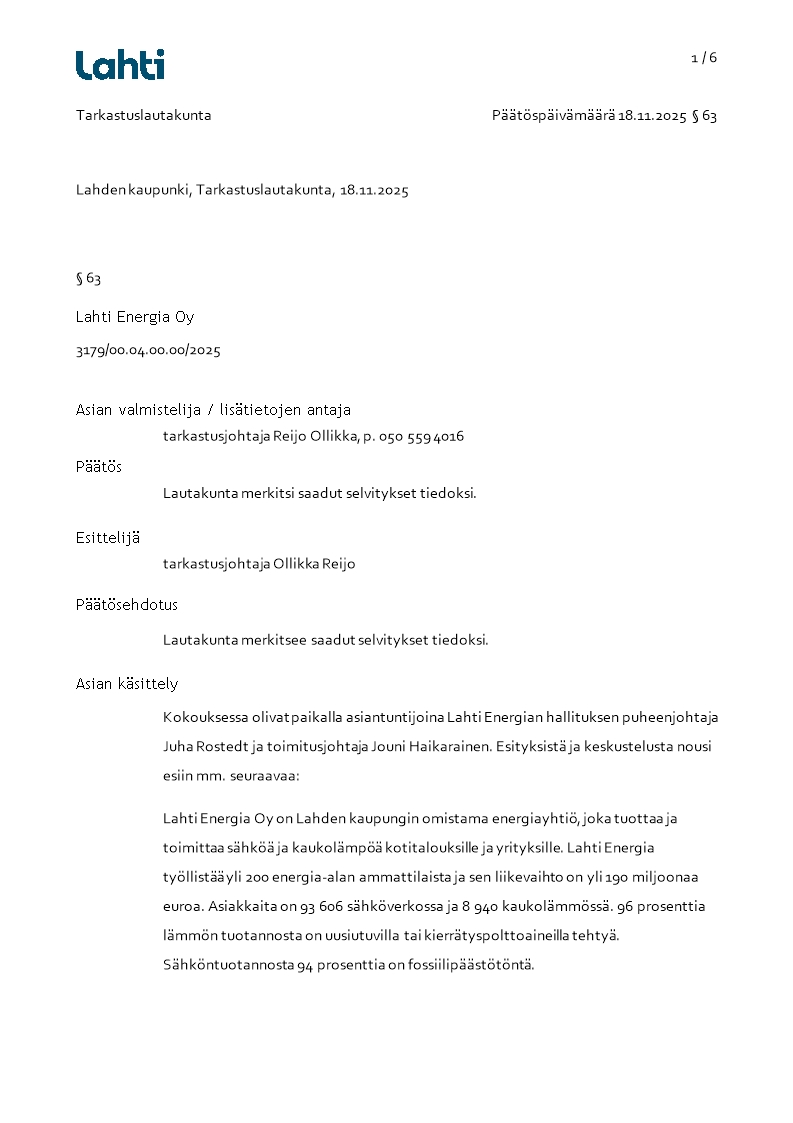 Lahti

1 / 6

Tarkastuslautakunta

Päätöspäivämäärä 18.11.2025 § 63

Lahden kaupunki, Tarkastuslautakunta, 18.11.2025

§ 63

Lahti Energia Oy

3179/00.04.00.00/2025

Asian valmistelija / lisätietojen antaja

tarkastusjohtaja Reijo Ollikka, p. 050 559 4016

Päätös

Lautakunta merkitsi saadut selvitykset tiedoksi.

Esittelijä

tarkastusjohtaja Ollikka Reijo

Päätösehdotus

Lautakunta merkitsee saadut selvitykset tiedoksi.

Asian käsittely

Kokouksessa olivat paikalla asiantuntijoina Lahti Energian hallituksen puheenjohtaja Juha Rostedt ja toimitusjohtaja Jouni Haikarainen. Esityksistä ja keskustelusta nousi esiin mm. seuraavaa:

Lahti Energia Oy on Lahden kaupungin omistama energiayhtiö, joka tuottaa ja toimittaa sähköä ja kaukolämpöä kotitalouksille ja yrityksille. Lahti Energia työllistää yli 200 energia-alan ammattilaista ja sen liikevaihto on yli 190 miljoonaa euroa. Asiakkaita on 93 606 sähköverkossa ja 8 940 kaukolämmössä. 96 prosenttia lämmön tuotannosta on uusiutuvilla tai kierrätyspolttoaineilla tehtyä. Sähköntuotannosta 94 prosenttia on fossiilipäästötöntä.